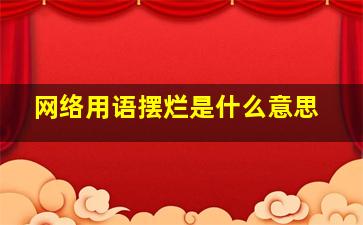 网络用语摆烂是什么意思